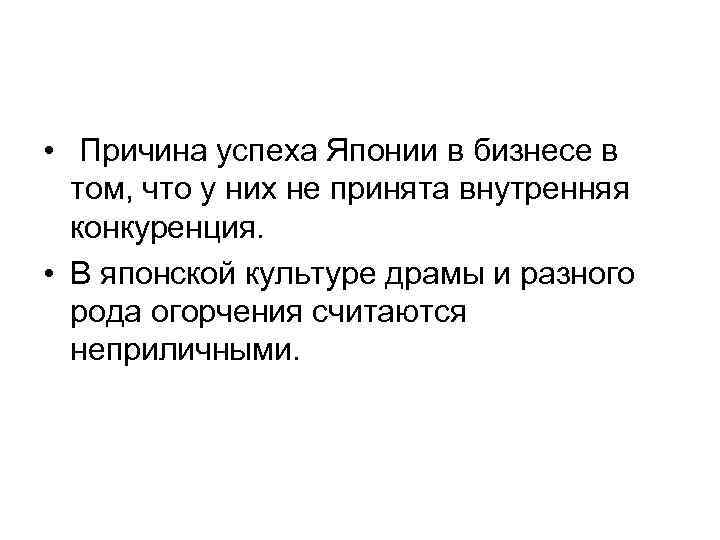 • Причина успеха Японии в бизнесе в том, что у них не принята внутренняя конкуренция.

• В японской культуре драмы и разного рода огорчения считаются неприличными.